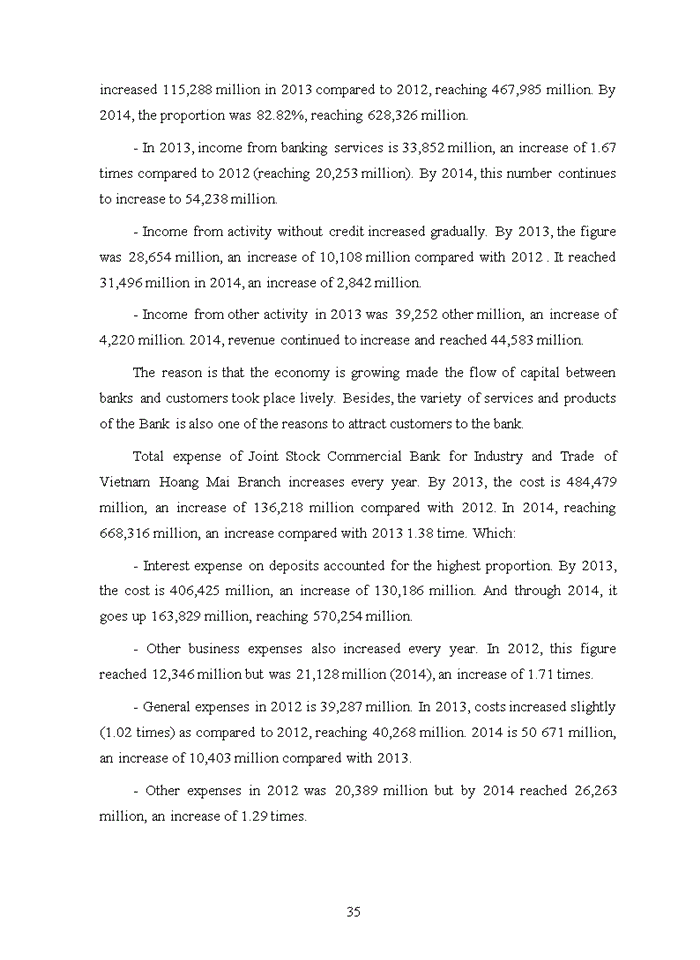 increased 115,288 million in 2013 compared to 2012, reaching 467,985 million. By 2014, the proportion was 82.82%, reaching 628,326 million.

- In 2013, income from banking services is 33,852 million, an increase of 1.67 times compared to 2012 (reaching 20,253 million). By 2014, this number continues to increase to 54,238 million.

- Income from activity without credit increased gradually. By 2013, the figure was 28,654 million, an increase of 10,108 million compared with 2012 . It reached 31,496 million in 2014, an increase of 2,842 million.

- Income from other activity in 2013 was 39,252 other million, an increase of 4,220 million. 2014, revenue continued to increase and reached 44,583 million.

The reason is that the economy is growing made the flow of capital between banks and customers took place lively. Besides, the variety of services and products of the Bank is also one of the reasons to attract customers to the bank.

Total expense of Joint Stock Commercial Bank for Industry and Trade of Vietnam Hoang Mai Branch increases every year. By 2013, the cost is 484,479 million, an increase of 136,218 million compared with 2012. In 2014, reaching 668,316 million, an increase compared with 2013 1.38 time. Which:

- Interest expense on deposits accounted for the highest proportion. By 2013, the cost is 406,425 million, an increase of 130,186 million. And through 2014, it goes up 163,829 million, reaching 570,254 million.

- Other business expenses also increased every year. In 2012, this figure reached 12,346 million but was 21,128 million (2014), an increase of 1.71 times.

- General expenses in 2012 is 39,287 million. In 2013, costs increased slightly (1.02 times) as compared to 2012, reaching 40,268 million. 2014 is 50 671 million, an increase of 10,403 million compared with 2013.

- Other expenses in 2012 was 20,389 million but by 2014 reached 26,263 million, an increase of 1.29 times.

35